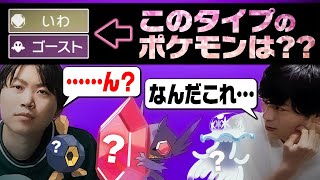 いわ

ゴースト

このタイプのポケモンは??

……ん?

なんだこれ…

?

?

?